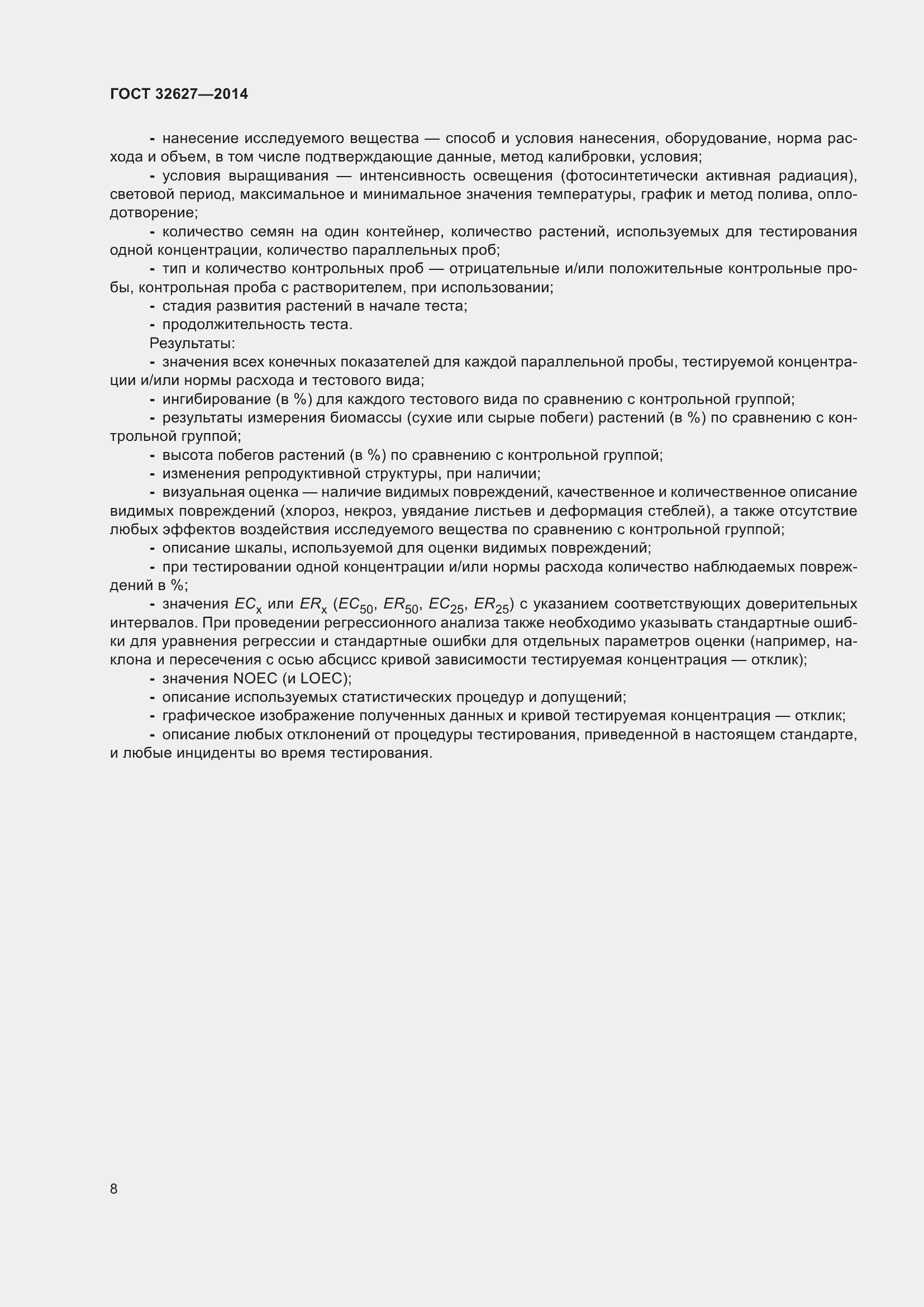 ГОСТ 32627—2014

- нанесение исследуемого вещества — способ и условия нанесения, оборудование, норма расхода и объем, в том числе подтверждающие данные, метод калибровки, условия;

- условия выращивания — интенсивность освещения (фотосинтетически активная радиация), световой период, максимальное и минимальное значения температуры, график и метод полива, оплодотворение;

- количество семян на один контейнер, количество растений, используемых для тестирования одной концентрации, количество параллельных проб;

- тип и количество контрольных проб — отрицательные и/или положительные контрольные пробы, контрольная проба с растворителем, при использовании;

- стадия развития растений в начале теста;

- продолжительность теста.

Результаты:

- значения всех конечных показателей для каждой параллельной пробы, тестируемой концентрации и/или нормы расхода и тестового вида;

- ингибирование (в %) для каждого тестового вида по сравнению с контрольной группой;

- результаты измерения биомассы (сухие или сырые побеги) растений (в %) по сравнению с контрольной группой;

- высота побегов растений (в %) по сравнению с контрольной группой;

- изменения репродуктивной структуры, при наличии;

- визуальная оценка — наличие видимых повреждений, качественное и количественное описание видимых повреждений (хлороз, некроз, увядание листьев и деформация стеблей), а также отсутствие любых эффектов воздействия исследуемого вещества по сравнению с контрольной группой;

- описание шкалы, используемой для оценки видимых повреждений;

- при тестировании одной концентрации и/или нормы расхода количество наблюдаемых повреждений в %;

- значения $EC_x$ или $ER_x$ ($EC_{50}$, $ER_{50}$, $EC_{25}$, $ER_{25}$) с указанием соответствующих доверительных интервалов. При проведении регрессионного анализа также необходимо указывать стандартные ошибки для уравнения регрессии и стандартные ошибки для отдельных параметров оценки (например, наклона и пересечения с осью абсцисс кривой зависимости тестируемая концентрация — отклик);

- значения NOEC (и LOEC);

- описание используемых статистических процедур и допущений;

- графическое изображение полученных данных и кривой тестируемая концентрация — отклик;

- описание любых отклонений от процедуры тестирования, приведенной в настоящем стандарте, и любые инциденты во время тестирования.

8